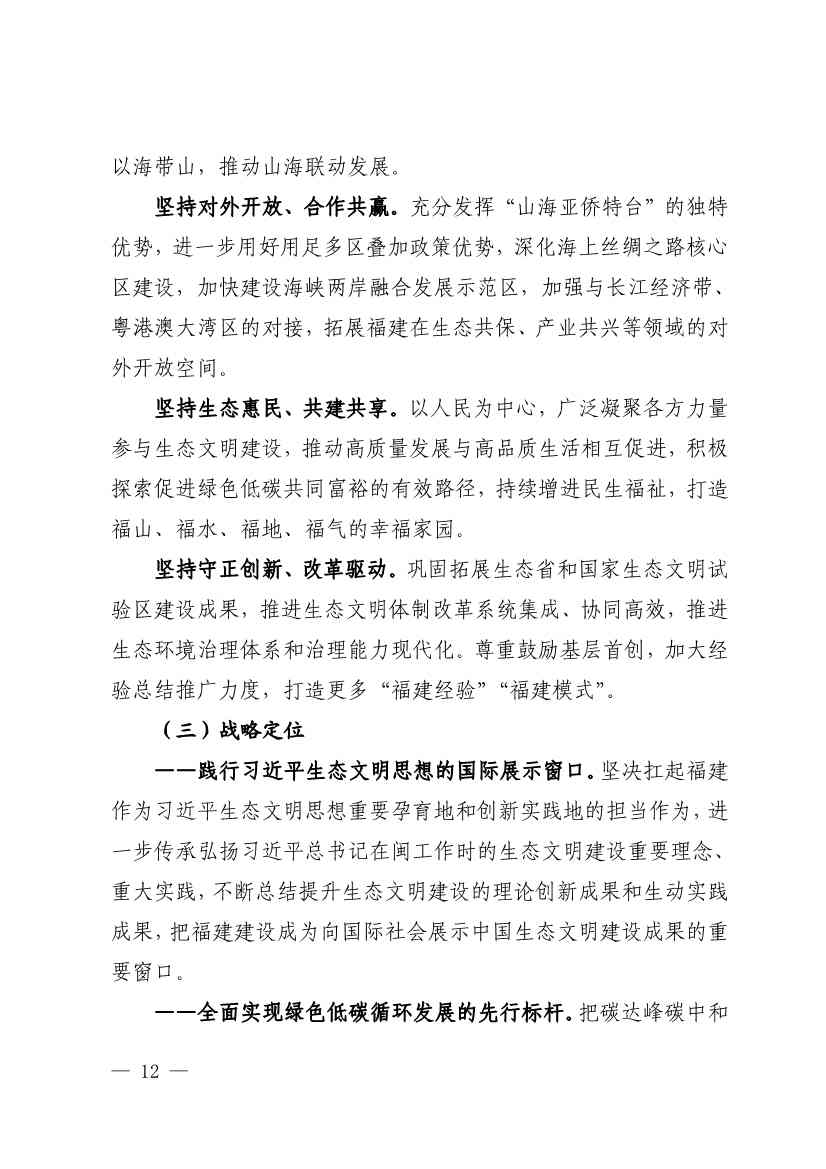 以海带山，推动山海联动发展。

坚持对外开放、合作共赢。充分发挥“山海亚侨特台”的独特优势，进一步用好用足多区叠加政策优势，深化海上丝绸之路核心区建设，加快建设海峡两岸融合发展示范区，加强与长江经济带、粤港澳大湾区的对接，拓展福建在生态共保、产业共兴等领域的对外开放空间。

坚持生态惠民、共建共享。以人民为中心，广泛凝聚各方力量参与生态文明建设，推动高质量发展与高品质生活相互促进，积极探索促进绿色低碳共同富裕的有效路径，持续增进民生福祉，打造福山、福水、福地、福气的幸福家园。

坚持守正创新、改革驱动。巩固拓展生态省和国家生态文明试验区建设成果，推进生态文明体制改革系统集成、协同高效，推进生态环境治理体系和治理能力现代化。尊重鼓励基层首创，加大经验总结推广力度，打造更多“福建经验”“福建模式”。

（三）战略定位

——践行习近平生态文明思想的国际展示窗口。坚决扛起福建作为习近平生态文明思想重要孕育地和创新实践地的担当作为，进一步传承弘扬习近平总书记在闽工作时的生态文明建设重要理念、重大实践，不断总结提升生态文明建设的理论创新成果和生动实践成果，把福建建设成为向国际社会展示中国生态文明建设成果的重要窗口。

——全面实现绿色低碳循环发展的先行标杆。把碳达峰碳中和

— 12 —